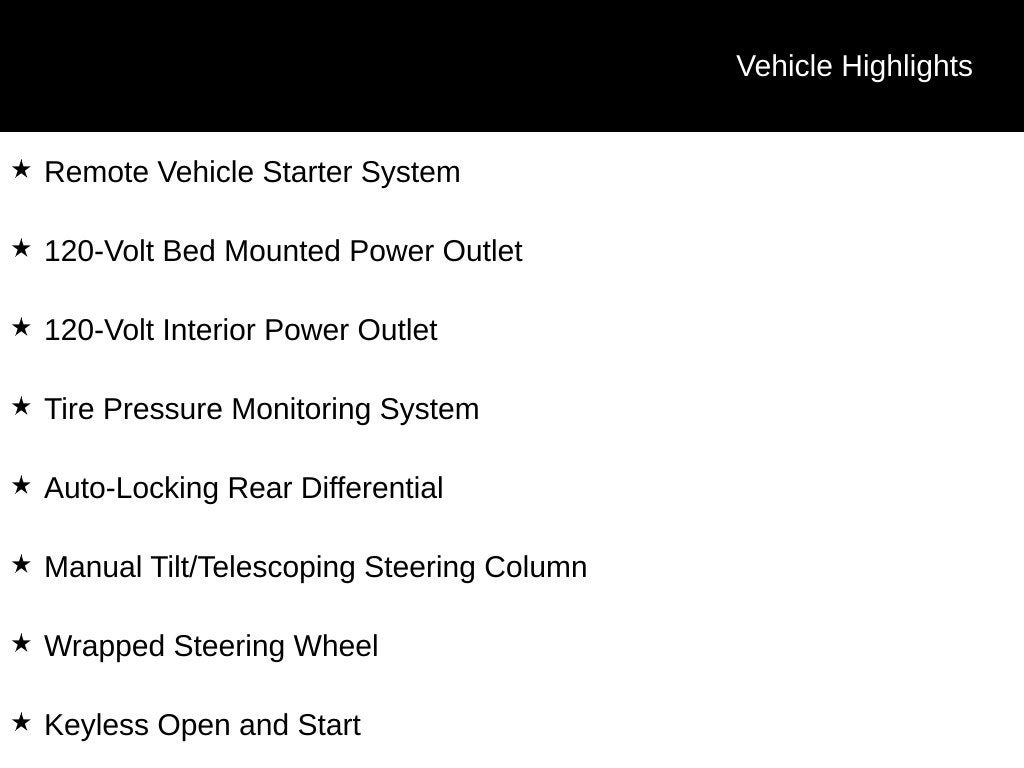 Vehicle Highlights

★ Remote Vehicle Starter System

★ 120-Volt Bed Mounted Power Outlet

★ 120-Volt Interior Power Outlet

★ Tire Pressure Monitoring System

★ Auto-Locking Rear Differential

★ Manual Tilt/Telescoping Steering Column

★ Wrapped Steering Wheel

★ Keyless Open and Start